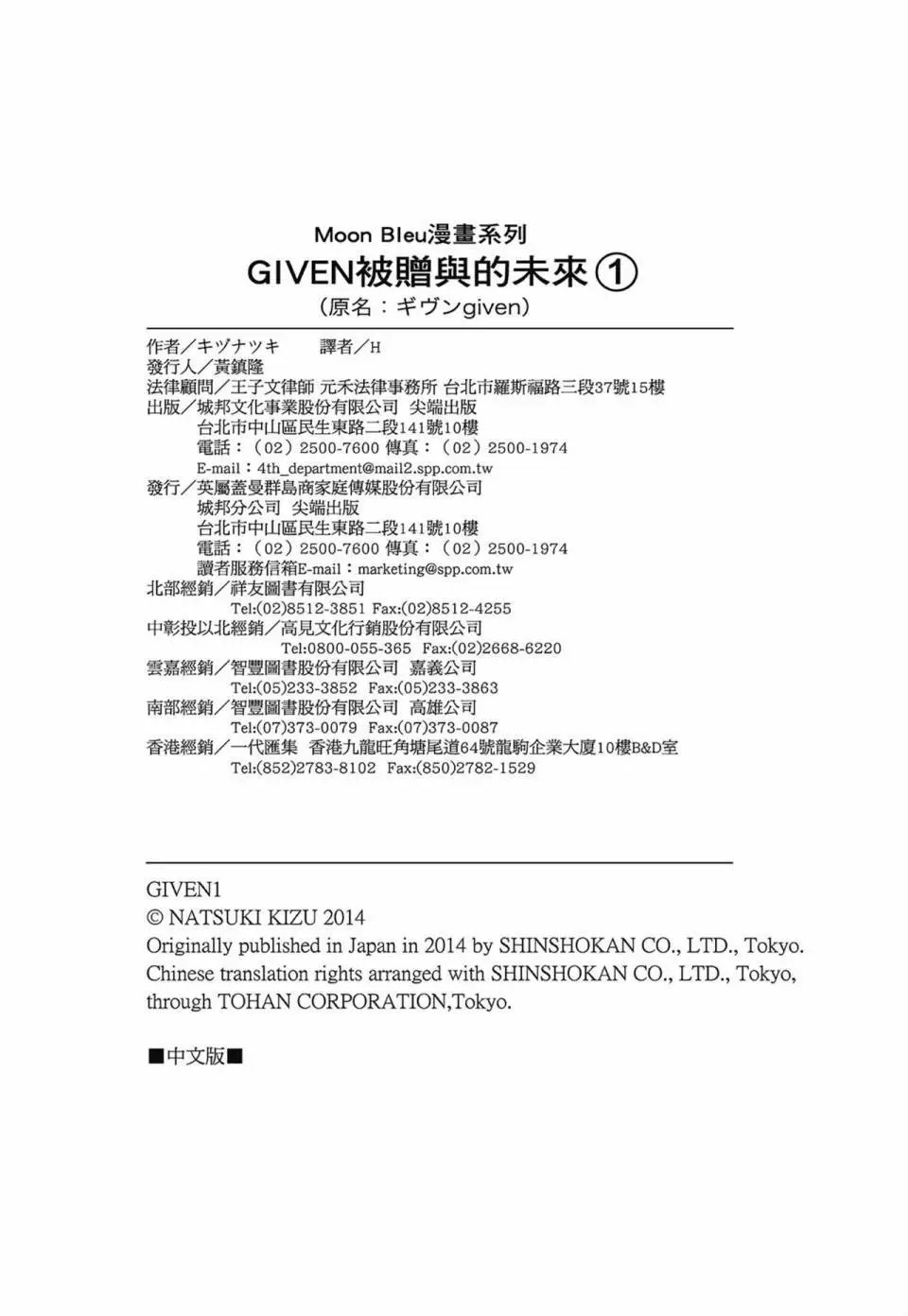 Moon Bleu漫畫系列

GIVEN被贈與的未來①

（原名：ギヴンgiven）

作者／キヅナツキ　譯者／H
發行人／黃鎮隆
法律顧問／王子文律師 元禾法律事務所 台北市羅斯福路三段37號15樓
出版／城邦文化事業股份有限公司 尖端出版
台北市中山區民生東路二段141號10樓
電話：（02）2500-7600 傳真：（02）2500-1974
E-mail：4th_department@mail2.spp.com.tw
發行／英屬蓋曼群島商家庭傳媒股份有限公司
城邦分公司 尖端出版
台北市中山區民生東路二段141號10樓
電話：（02）2500-7600 傳真：（02）2500-1974
讀者服務信箱E-mail：marketing@spp.com.tw
北部經銷／祥友圖書有限公司
Tel:(02)8512-3851 Fax:(02)8512-4255
中彰投以北經銷／高見文化行銷股份有限公司
Tel:0800-055-365 Fax:(02)2668-6220
雲嘉經銷／智豐圖書股份有限公司 嘉義公司
Tel:(05)233-3852 Fax:(05)233-3863
南部經銷／智豐圖書股份有限公司 高雄公司
Tel:(07)373-0079 Fax:(07)373-0087
香港經銷／一代匯集 香港九龍旺角塘尾道64號龍駒企業大廈10樓B&D室
Tel:(852)2783-8102 Fax:(850)2782-1529

GIVEN1
© NATSUKI KIZU 2014
Originally published in Japan in 2014 by SHINSHOKAN CO., LTD., Tokyo.
Chinese translation rights arranged with SHINSHOKAN CO., LTD., Tokyo, through TOHAN CORPORATION,Tokyo.

■中文版■